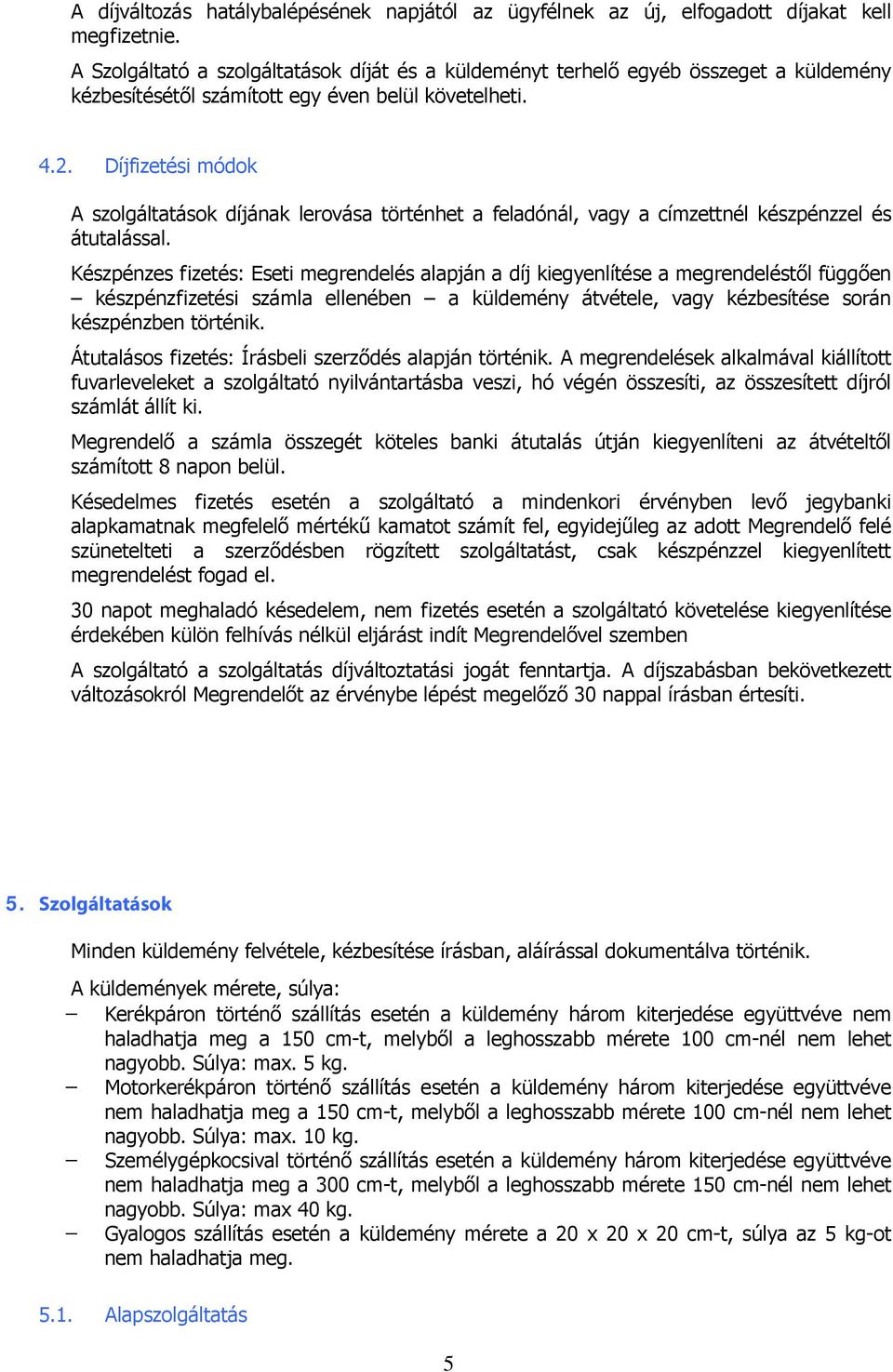 A díjváltozás hatálybalépésének napjától az ügyfélnek az új, elfogadott díjakat kell megfizetnie.

A Szolgáltató a szolgáltatások díját és a küldeményt terhelő egyéb összeget a küldemény kézbesítésétől számított egy éven belül követelheti.

4.2. Díjfizetési módok

A szolgáltatások díjának lerovása történhet a feladónál, vagy a címzettnél készpénzzel és átutalással.

Készpénzes fizetés: Eseti megrendelés alapján a díj kiegyenlítése a megrendeléstől függően – készpénzfizetési számla ellenében – a küldemény átvétele, vagy kézbesítése során készpénzben történik.

Átutalásos fizetés: Írásbeli szerződés alapján történik. A megrendelések alkalmával kiállított fuvarleveleket a szolgáltató nyilvántartásba veszi, hó végén összesíti, az összesített díjról számlát állít ki.

Megrendelő a számla összegét köteles banki átutalás útján kiegyenlíteni az átvételtől számított 8 napon belül.

Késedelmes fizetés esetén a szolgáltató a mindenkori érvényben levő jegybanki alapkamatnak megfelelő mértékű kamatot számít fel, egyidejűleg az adott Megrendelő felé szünetelteti a szerződésben rögzített szolgáltatást, csak készpénzzel kiegyenlített megrendelést fogad el.

30 napot meghaladó késedelem, nem fizetés esetén a szolgáltató követelése kiegyenlítése érdekében külön felhívás nélkül eljárást indít Megrendelővel szemben

A szolgáltató a szolgáltatás díjváltoztatási jogát fenntartja. A díjszabásban bekövetkezett változásokról Megrendelőt az érvénybe lépést megelőző 30 nappal írásban értesíti.

5. Szolgáltatások

Minden küldemény felvétele, kézbesítése írásban, aláírással dokumentálva történik.

A küldemények mérete, súlya:
– Kerékpáron történő szállítás esetén a küldemény három kiterjedése együttvéve nem haladhatja meg a 150 cm-t, melyből a leghosszabb mérete 100 cm-nél nem lehet nagyobb. Súlya: max. 5 kg.
– Motorkerékpáron történő szállítás esetén a küldemény három kiterjedése együttvéve nem haladhatja meg a 150 cm-t, melyből a leghosszabb mérete 100 cm-nél nem lehet nagyobb. Súlya: max. 10 kg.
– Személygépkocsival történő szállítás esetén a küldemény három kiterjedése együttvéve nem haladhatja meg a 300 cm-t, melyből a leghosszabb mérete 150 cm-nél nem lehet nagyobb. Súlya: max 40 kg.
– Gyalogos szállítás esetén a küldemény mérete a 20 x 20 x 20 cm-t, súlya az 5 kg-ot nem haladhatja meg.

5.1. Alapszolgáltatás

5